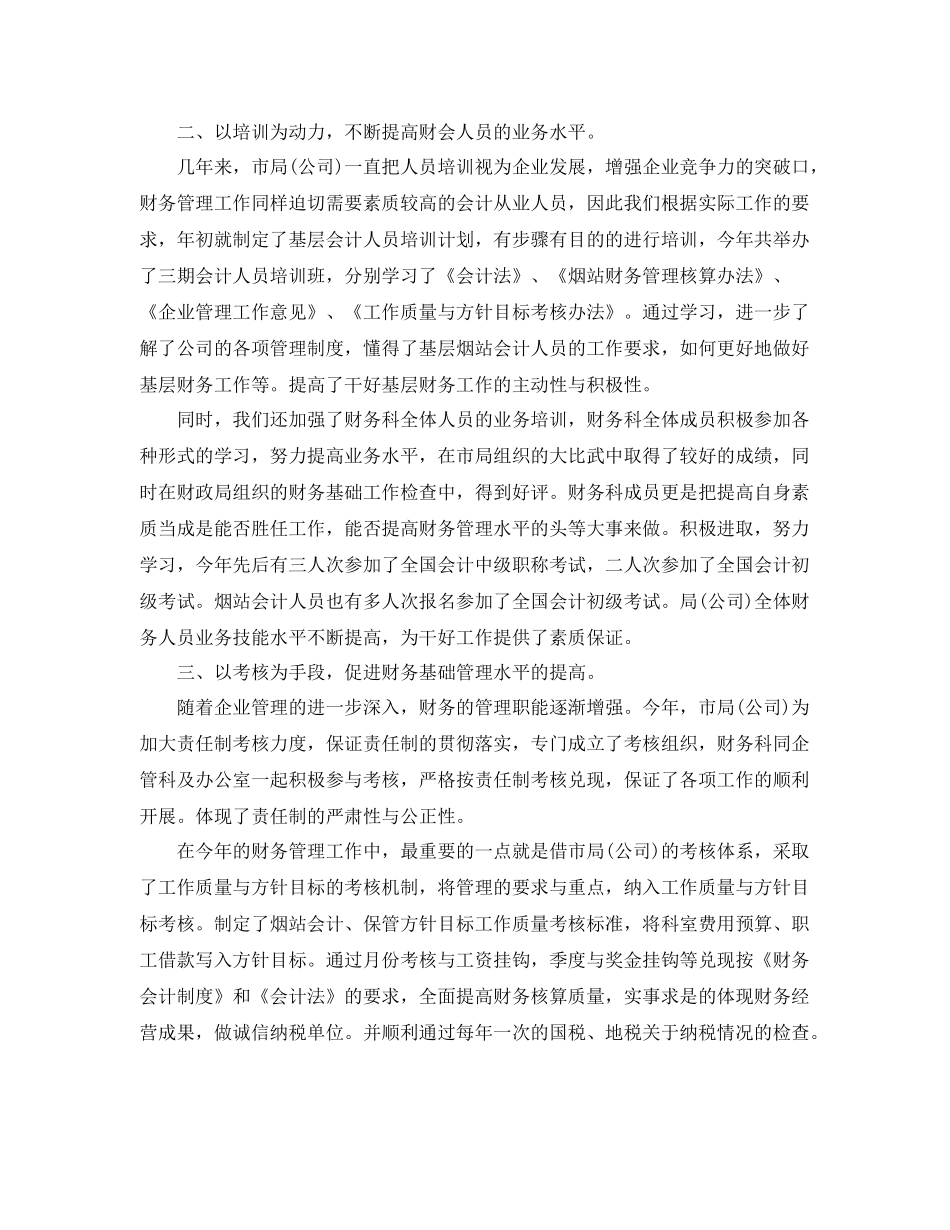 二、以培训为动力，不断提高财会人员的业务水平。

几年来，市局(公司)一直把人员培训视为企业发展，增强企业竞争力的突破口，财务管理工作同样迫切需要素质较高的会计从业人员，因此我们根据实际工作的要求，年初就制定了基层会计人员培训计划，有步骤有目的的进行培训，今年共举办了三期会计人员培训班，分别学习了《会计法》、《烟站财务管理核算办法》、《企业管理工作意见》、《工作质量与方针目标考核办法》。通过学习，进一步了解了公司的各项管理制度，懂得了基层烟站会计人员的工作要求，如何更好地做好基层财务工作等。提高了干好基层财务工作的主动性与积极性。

同时，我们还加强了财务科全体人员的业务培训，财务科全体成员积极参加各种形式的学习，努力提高业务水平，在市局组织的大比武中取得了较好的成绩，同时在财政局组织的财务基础工作检查中，得到好评。财务科成员更是把提高自身素质当成是能否胜任工作，能否提高财务管理水平的头等大事来做。积极进取，努力学习，今年先后有三人次参加了全国会计中级职称考试，二人次参加了全国会计初级考试。烟站会计人员也有多人次报名参加了全国会计初级考试。局(公司)全体财务人员业务技能水平不断提高，为干好工作提供了素质保证。

三、以考核为手段，促进财务基础管理水平的提高。

随着企业管理的进一步深入，财务的管理职能逐渐增强。今年，市局(公司)为加大责任制考核力度，保证责任制的贯彻落实，专门成立了考核组织，财务科同企管科及办公室一起积极参与考核，严格按责任制考核兑现，保证了各项工作的顺利开展。体现了责任制的严肃性与公正性。

在今年的财务管理工作中，最重要的一点就是借市局(公司)的考核体系，采取了工作质量与方针目标的考核机制，将管理的要求与重点，纳入工作质量与方针目标考核。制定了烟站会计、保管方针目标工作质量考核标准，将科室费用预算、职工借款写入方针目标。通过月份考核与工资挂钩，季度与奖金挂钩等兑现按《财务会计制度》和《会计法》的要求，全面提高财务核算质量，实事求是的体现财务经营成果，做诚信纳税单位。并顺利通过每年一次的国税、地税关于纳税情况的检查。